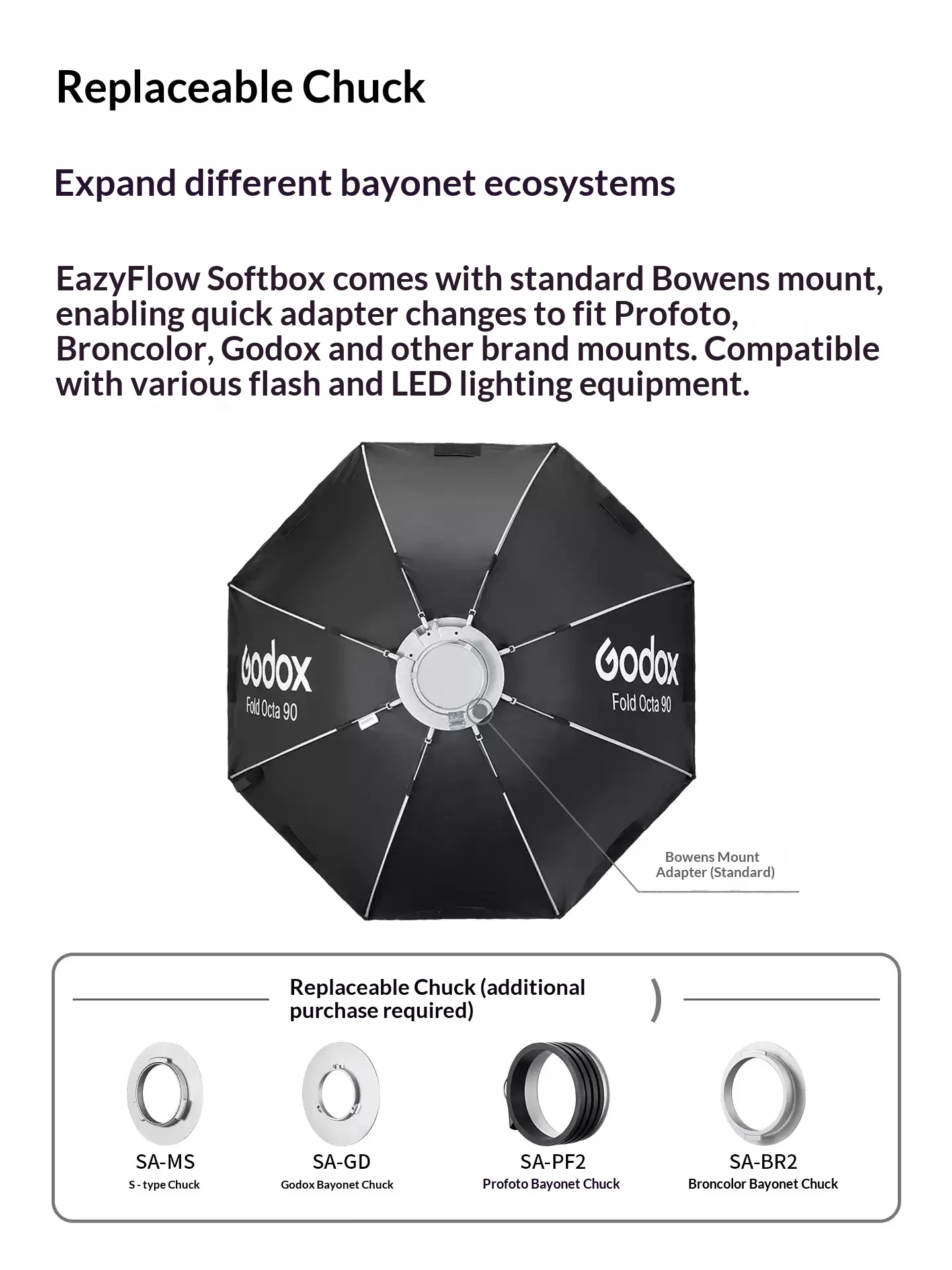 Replaceable Chuck

Expand different bayonet ecosystems

EazyFlow Softbox comes with standard Bowens mount, enabling quick adapter changes to fit Profoto, Broncolor, Godox and other brand mounts. Compatible with various flash and LED lighting equipment.

Godox
Fold Octa 90

Godox
Fold Octa 90

Bowens Mount
Adapter (Standard)

Replaceable Chuck (additional purchase required) )

SA-MS
S - type Chuck

SA-GD
Godox Bayonet Chuck

SA-PF2
Profoto Bayonet Chuck

SA-BR2
Broncolor Bayonet Chuck